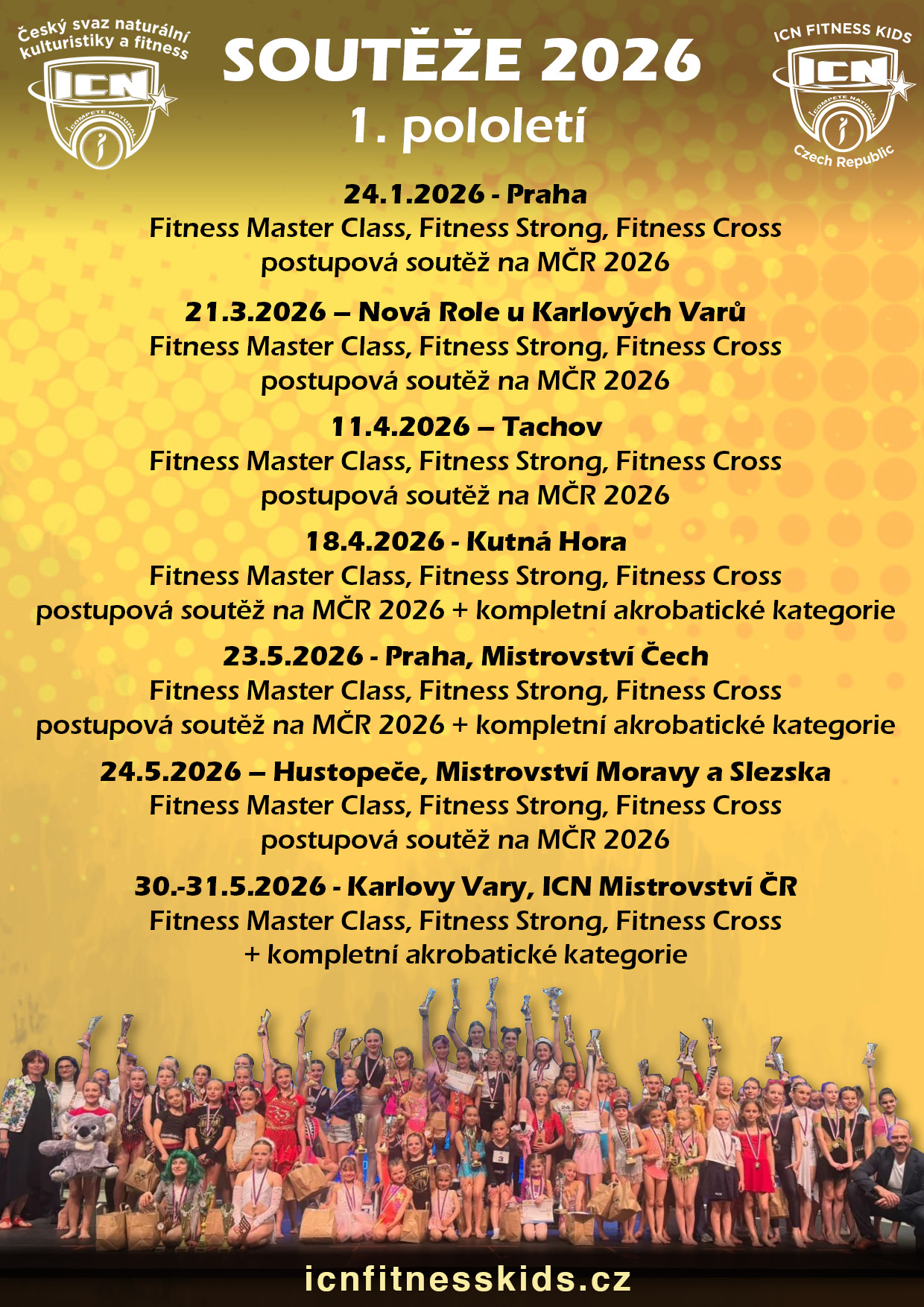 Český svaz naturální kulturistiky a fitness
ICN
I COMPETE NATURAL

SOUTĚŽE 2026
1. pololetí

ICN FITNESS KIDS
ICN
I COMPETE NATURAL
Czech Republic

24.1.2026 - Praha
Fitness Master Class, Fitness Strong, Fitness Cross
postupová soutěž na MČR 2026

21.3.2026 – Nová Role u Karlových Varů
Fitness Master Class, Fitness Strong, Fitness Cross
postupová soutěž na MČR 2026

11.4.2026 – Tachov
Fitness Master Class, Fitness Strong, Fitness Cross
postupová soutěž na MČR 2026

18.4.2026 - Kutná Hora
Fitness Master Class, Fitness Strong, Fitness Cross
postupová soutěž na MČR 2026 + kompletní akrobatické kategorie

23.5.2026 - Praha, Mistrovství Čech
Fitness Master Class, Fitness Strong, Fitness Cross
postupová soutěž na MČR 2026 + kompletní akrobatické kategorie

24.5.2026 – Hustopeče, Mistrovství Moravy a Slezska
Fitness Master Class, Fitness Strong, Fitness Cross
postupová soutěž na MČR 2026

30.-31.5.2026 - Karlovy Vary, ICN Mistrovství ČR
Fitness Master Class, Fitness Strong, Fitness Cross
+ kompletní akrobatické kategorie

icnfitnesskids.cz